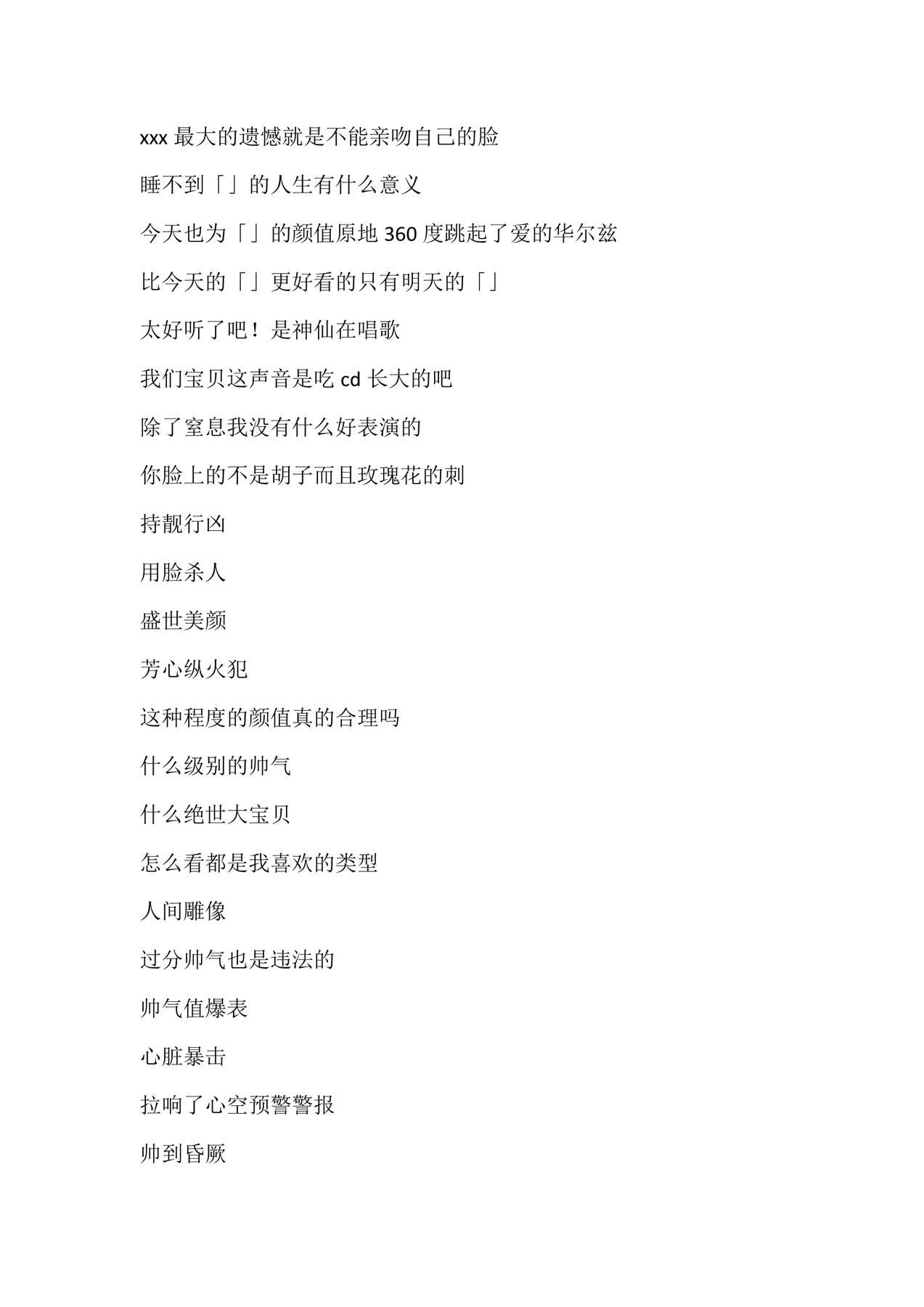 xxx 最大的遗憾就是不能亲吻自己的脸

睡不到「」的人生有什么意义

今天也为「」的颜值原地 360 度跳起了爱的华尔兹

比今天的「」更好看的只有明天的「」

太好听了吧！是神仙在唱歌

我们宝贝这声音是吃 cd 长大的吧

除了窒息我没有什么好表演的

你脸上的不是胡子而且玫瑰花的刺

持靓行凶

用脸杀人

盛世美颜

芳心纵火犯

这种程度的颜值真的合理吗

什么级别的帅气

什么绝世大宝贝

怎么看都是我喜欢的类型

人间雕像

过分帅气也是违法的

帅气值爆表

心脏暴击

拉响了心空预警警报

帅到昏厥